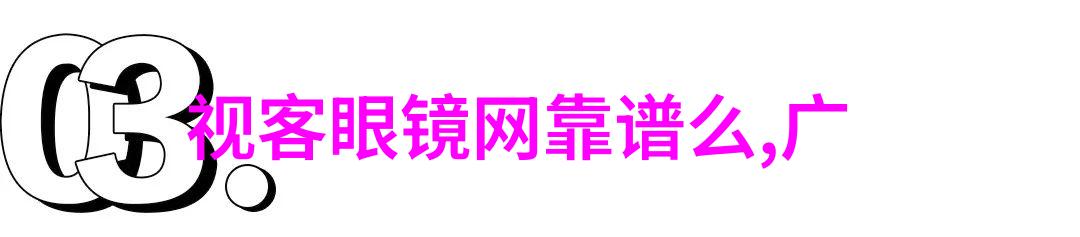 03.
视客眼镜网靠谱么,广